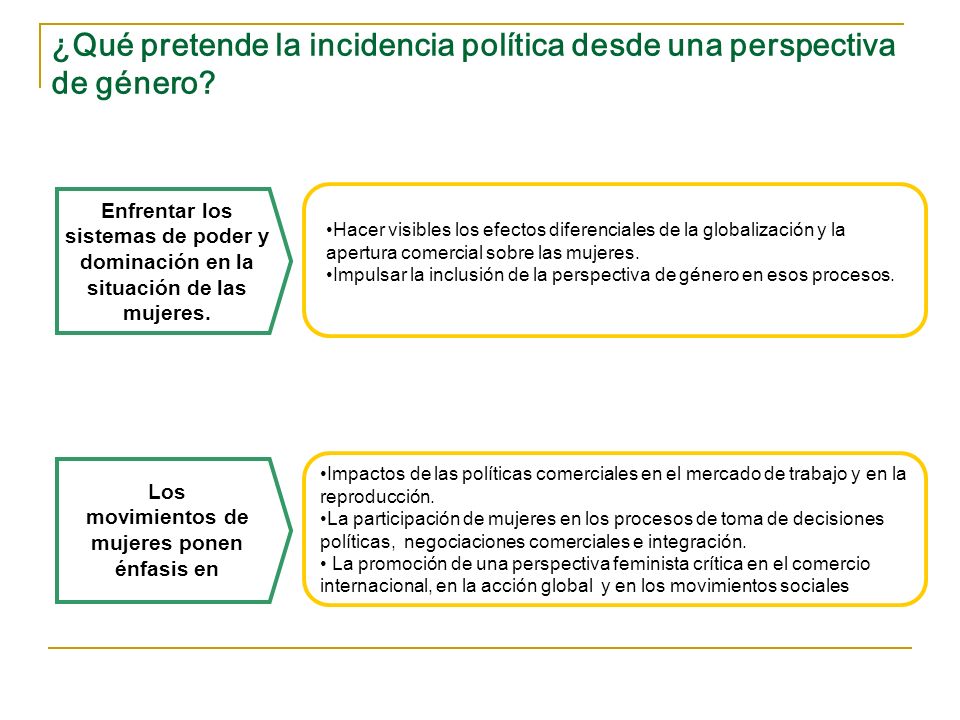 ¿Qué pretende la incidencia política desde una perspectiva de género?

Enfrentar los sistemas de poder y dominación en la situación de las mujeres.

•Hacer visibles los efectos diferenciales de la globalización y la apertura comercial sobre las mujeres.
•Impulsar la inclusión de la perspectiva de género en esos procesos.

Los movimientos de mujeres ponen énfasis en

•Impactos de las políticas comerciales en el mercado de trabajo y en la reproducción.
•La participación de mujeres en los procesos de toma de decisiones políticas, negociaciones comerciales e integración.
• La promoción de una perspectiva feminista crítica en el comercio internacional, en la acción global y en los movimientos sociales